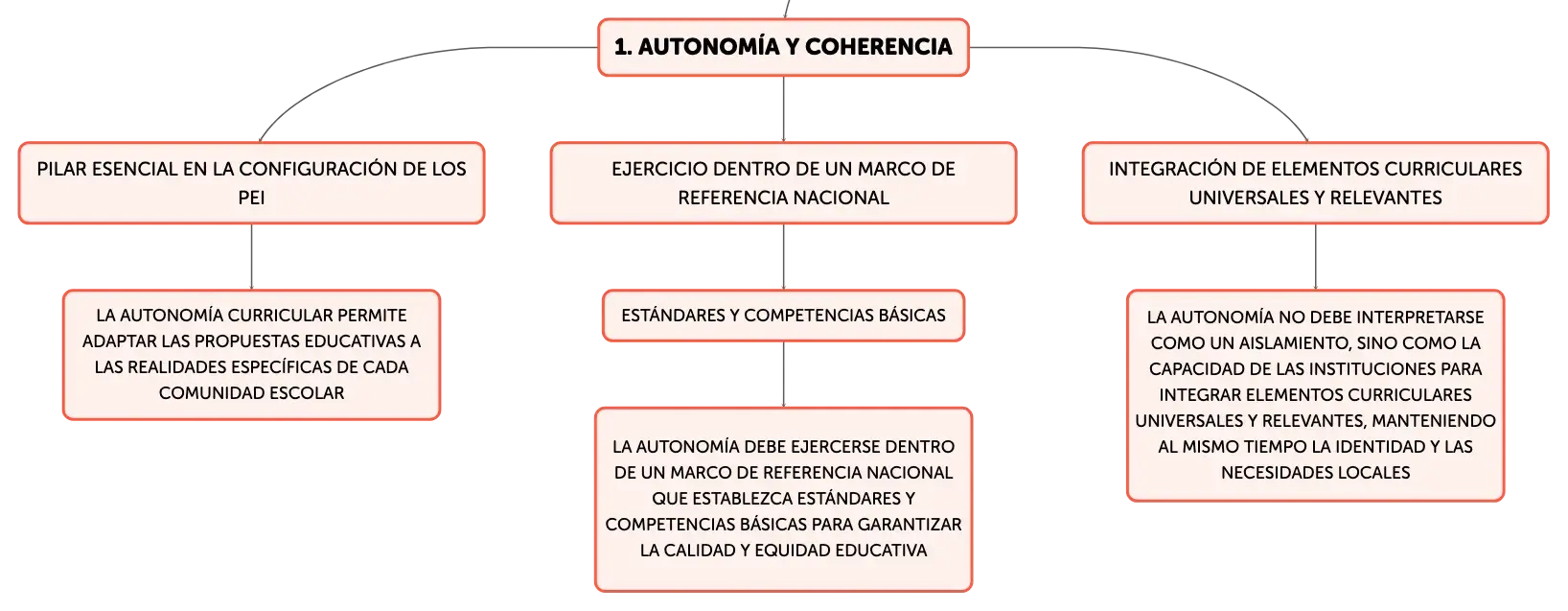 1. AUTONOMÍA Y COHERENCIA

PILAR ESENCIAL EN LA CONFIGURACIÓN DE LOS PEI

LA AUTONOMÍA CURRICULAR PERMITE ADAPTAR LAS PROPUESTAS EDUCATIVAS A LAS REALIDADES ESPECÍFICAS DE CADA COMUNIDAD ESCOLAR

EJERCICIO DENTRO DE UN MARCO DE REFERENCIA NACIONAL

ESTÁNDARES Y COMPETENCIAS BÁSICAS

LA AUTONOMÍA DEBE EJERCERSE DENTRO DE UN MARCO DE REFERENCIA NACIONAL QUE ESTABLEZCA ESTÁNDARES Y COMPETENCIAS BÁSICAS PARA GARANTIZAR LA CALIDAD Y EQUIDAD EDUCATIVA

INTEGRACIÓN DE ELEMENTOS CURRICULARES UNIVERSALES Y RELEVANTES

LA AUTONOMÍA NO DEBE INTERPRETARSE COMO UN AISLAMIENTO, SINO COMO LA CAPACIDAD DE LAS INSTITUCIONES PARA INTEGRAR ELEMENTOS CURRICULARES UNIVERSALES Y RELEVANTES, MANTENIENDO AL MISMO TIEMPO LA IDENTIDAD Y LAS NECESIDADES LOCALES